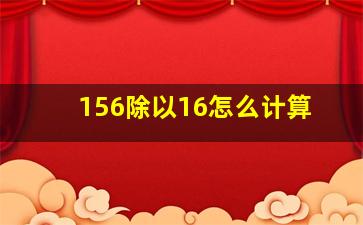 156除以16怎么计算